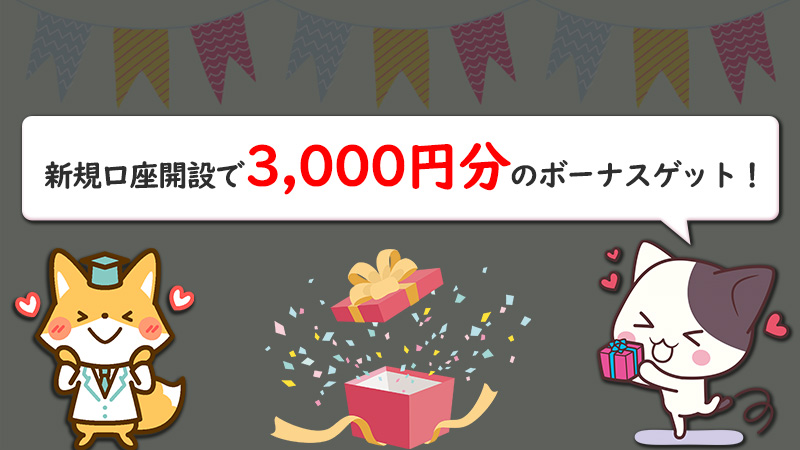 新規口座開設で3,000円分のボーナスゲット！